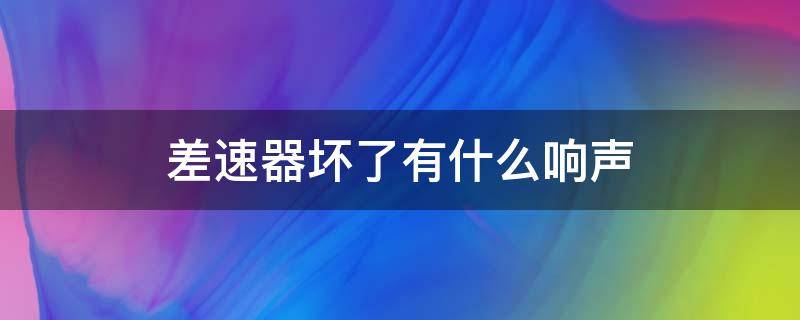 差速器坏了有什么响声